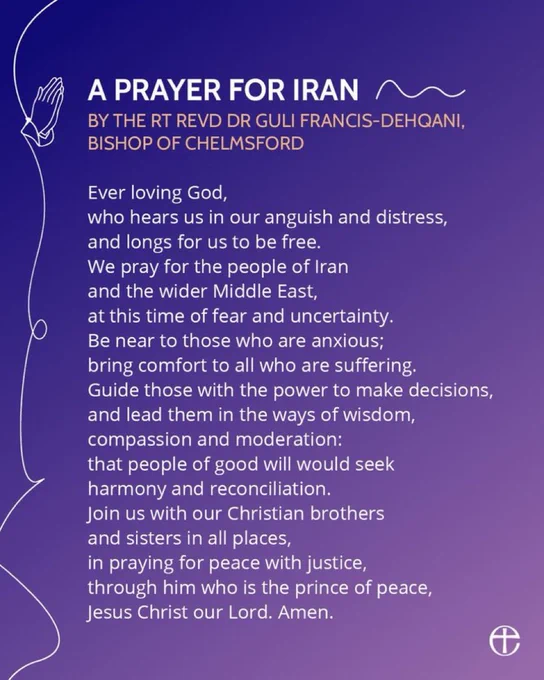 A PRAYER FOR IRAN

BY THE RT REVD DR GULI FRANCIS-DEHQANI, BISHOP OF CHELMSFORD

Ever loving God,
who hears us in our anguish and distress,
and longs for us to be free.
We pray for the people of Iran
and the wider Middle East,
at this time of fear and uncertainty.
Be near to those who are anxious;
bring comfort to all who are suffering.
Guide those with the power to make decisions,
and lead them in the ways of wisdom,
compassion and moderation:
that people of good will would seek
harmony and reconciliation.
Join us with our Christian brothers
and sisters in all places,
in praying for peace with justice,
through him who is the prince of peace,
Jesus Christ our Lord. Amen.